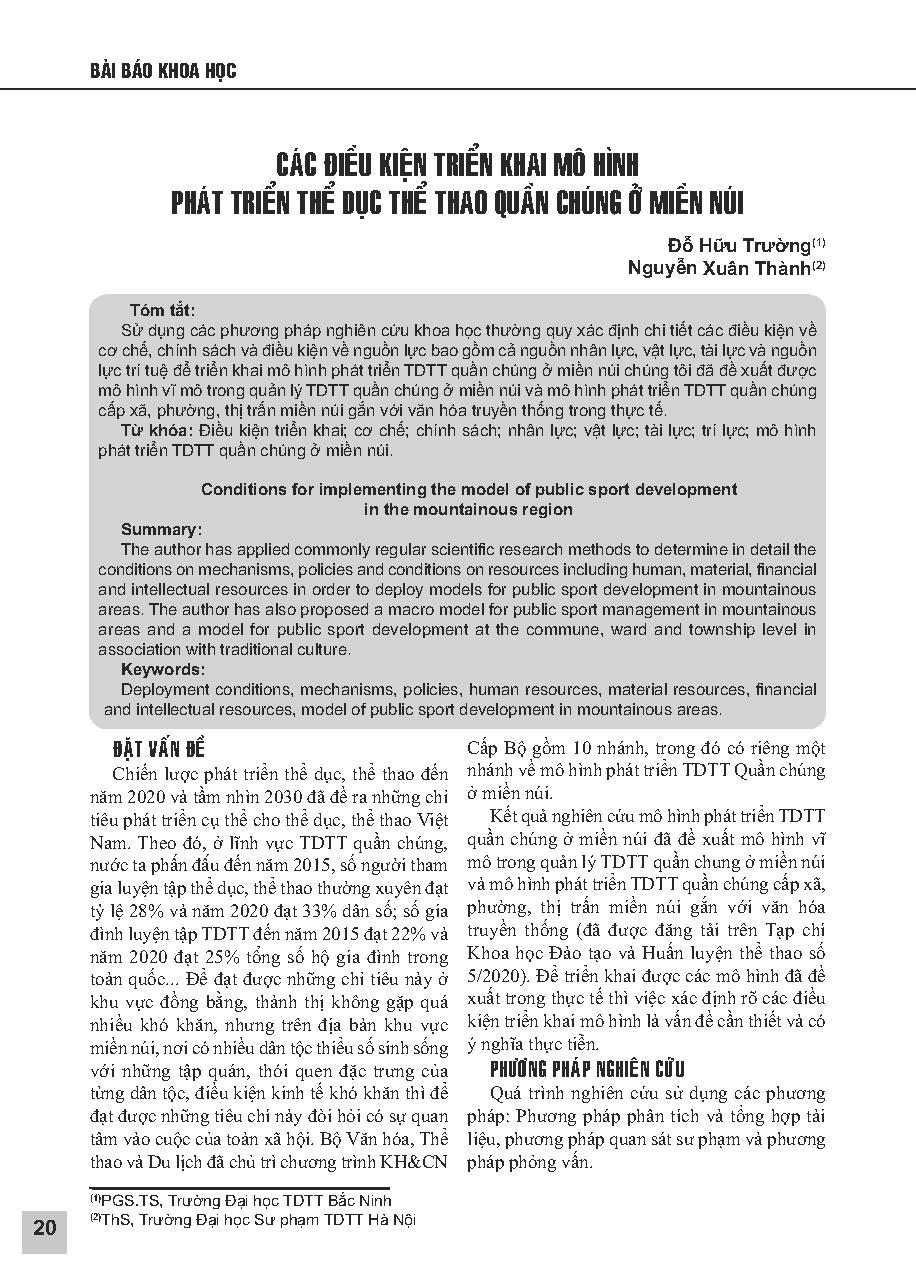 BÀI BÁO KHOA HỌC

CÁC ĐIỀU KIỆN TRIỂN KHAI MÔ HÌNH PHÁT TRIỂN THỂ DỤC THỂ THAO QUẦN CHÚNG Ở MIỀN NÚI

Đỗ Hữu Trường$^{(1)}$
Nguyễn Xuân Thành$^{(2)}$

Tóm tắt:
Sử dụng các phương pháp nghiên cứu khoa học thường quy xác định chi tiết các điều kiện về cơ chế, chính sách và điều kiện về nguồn lực bao gồm cả nguồn nhân lực, vật lực, tài lực và nguồn lực trí tuệ để triển khai mô hình phát triển TDTT quần chúng ở miền núi chúng tôi đã đề xuất được mô hình vĩ mô trong quản lý TDTT quần chúng ở miền núi và mô hình phát triển TDTT quần chúng cấp xã, phường, thị trấn miền núi gắn với văn hóa truyền thống trong thực tế.
Từ khóa: Điều kiện triển khai; cơ chế; chính sách; nhân lực; vật lực; tài lực; trí lực; mô hình phát triển TDTT quần chúng ở miền núi.

Conditions for implementing the model of public sport development in the mountainous region

Summary:
The author has applied commonly regular scientific research methods to determine in detail the conditions on mechanisms, policies and conditions on resources including human, material, financial and intellectual resources in order to deploy models for public sport development in mountainous areas. The author has also proposed a macro model for public sport management in mountainous areas and a model for public sport development at the commune, ward and township level in association with traditional culture.
Keywords:
Deployment conditions, mechanisms, policies, human resources, material resources, financial and intellectual resources, model of public sport development in mountainous areas.

ĐẶT VẤN ĐỀ
Chiến lược phát triển thể dục, thể thao đến năm 2020 và tầm nhìn 2030 đã đề ra những chỉ tiêu phát triển cụ thể cho thể dục, thể thao Việt Nam. Theo đó, ở lĩnh vực TDTT quần chúng, nước ta phấn đấu đến năm 2015, số người tham gia luyện tập thể dục, thể thao thường xuyên đạt tỷ lệ 28% và năm 2020 đạt 33% dân số; số gia đình luyện tập TDTT đến năm 2015 đạt 22% và năm 2020 đạt 25% tổng số hộ gia đình trong toàn quốc... Để đạt được những chỉ tiêu này ở khu vực đồng bằng, thành thị không gặp quá nhiều khó khăn, nhưng trên địa bàn khu vực miền núi, nơi có nhiều dân tộc thiểu số sinh sống với những tập quán, thói quen đặc trưng của từng dân tộc, điều kiện kinh tế khó khăn thì để đạt được những tiêu chí này đòi hỏi có sự quan tâm vào cuộc của toàn xã hội. Bộ Văn hóa, Thể thao và Du lịch đã chủ trì chương trình KH&CN Cấp Bộ gồm 10 nhánh, trong đó có riêng một nhánh về mô hình phát triển TDTT Quần chúng ở miền núi.

Kết quả nghiên cứu mô hình phát triển TDTT quần chúng ở miền núi đã đề xuất mô hình vĩ mô trong quản lý TDTT quần chung ở miền núi và mô hình phát triển TDTT quần chúng cấp xã, phường, thị trấn miền núi gắn với văn hóa truyền thống (đã được đăng tải trên Tạp chí Khoa học Đào tạo và Huấn luyện thể thao số 5/2020). Để triển khai được các mô hình đã đề xuất trong thực tế thì việc xác định rõ các điều kiện triển khai mô hình là vấn đề cần thiết và có ý nghĩa thực tiễn.

PHƯƠNG PHÁP NGHIÊN CỨU
Quá trình nghiên cứu sử dụng các phương pháp: Phương pháp phân tích và tổng hợp tài liệu, phương pháp quan sát sư phạm và phương pháp phỏng vấn.

$^{(1)}$PGS.TS, Trường Đại học TDTT Bắc Ninh
$^{(2)}$ThS, Trường Đại học Sư phạm TDTT Hà Nội

20